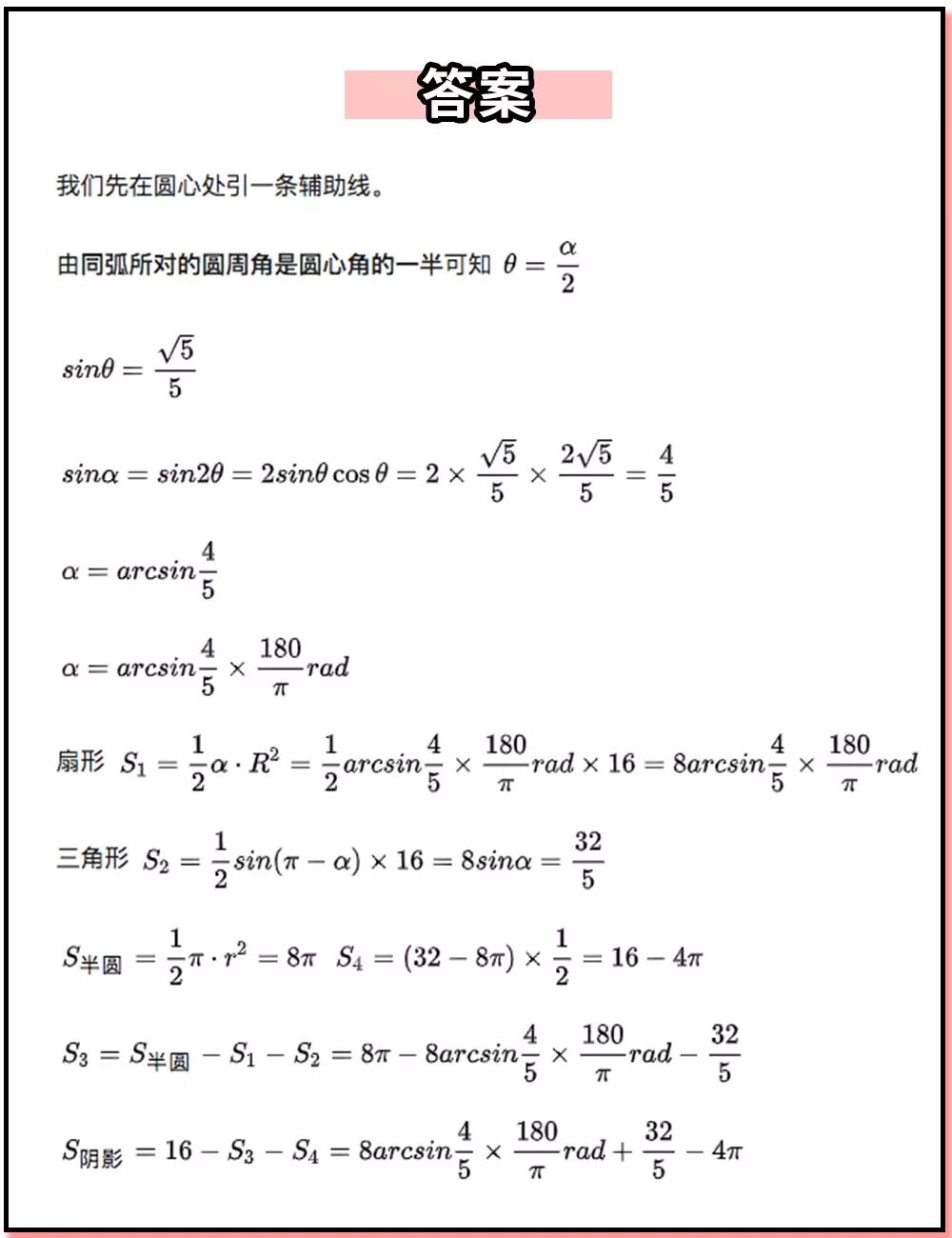 答案

我们先在圆心处引一条辅助线。

由同弧所对的圆周角是圆心角的一半可知 $\theta = \frac{\alpha}{2}$

$sin\theta = \frac{\sqrt{5}}{5}$

$sin\alpha = sin2\theta = 2sin\theta\cos\theta = 2 \times \frac{\sqrt{5}}{5} \times \frac{2\sqrt{5}}{5} = \frac{4}{5}$

$\alpha = arcsin\frac{4}{5}$

$\alpha = arcsin\frac{4}{5} \times \frac{180}{\pi}rad$

扇形 $S_1 = \frac{1}{2}\alpha \cdot R^2 = \frac{1}{2}arcsin\frac{4}{5} \times \frac{180}{\pi}rad \times 16 = 8arcsin\frac{4}{5} \times \frac{180}{\pi}rad$

三角形 $S_2 = \frac{1}{2}sin(\pi - \alpha) \times 16 = 8sin\alpha = \frac{32}{5}$

$S_{半圆} = \frac{1}{2}\pi \cdot r^2 = 8\pi$ $S_4 = (32 - 8\pi) \times \frac{1}{2} = 16 - 4\pi$

$S_3 = S_{半圆} - S_1 - S_2 = 8\pi - 8arcsin\frac{4}{5} \times \frac{180}{\pi}rad - \frac{32}{5}$

$S_{阴影} = 16 - S_3 - S_4 = 8arcsin\frac{4}{5} \times \frac{180}{\pi}rad + \frac{32}{5} - 4\pi$